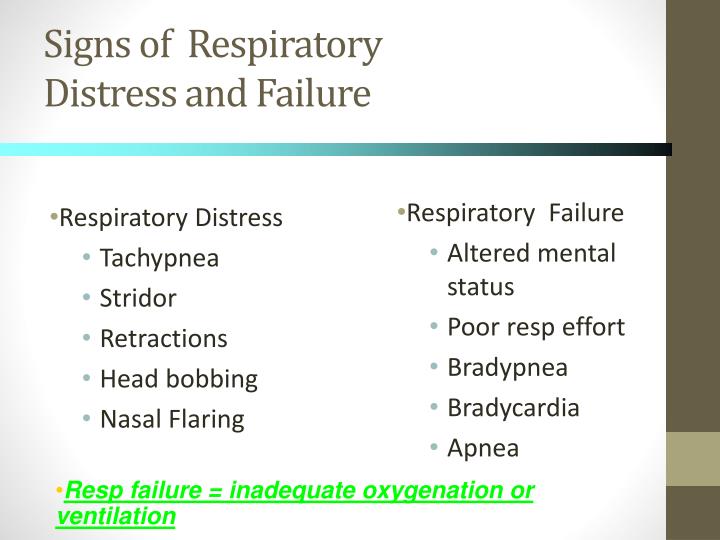 Signs of Respiratory Distress and Failure

•Respiratory Distress
• Tachypnea
• Stridor
• Retractions
• Head bobbing
• Nasal Flaring

•Respiratory Failure
• Altered mental status
• Poor resp effort
• Bradypnea
• Bradycardia
• Apnea

•Resp failure = inadequate oxygenation or ventilation